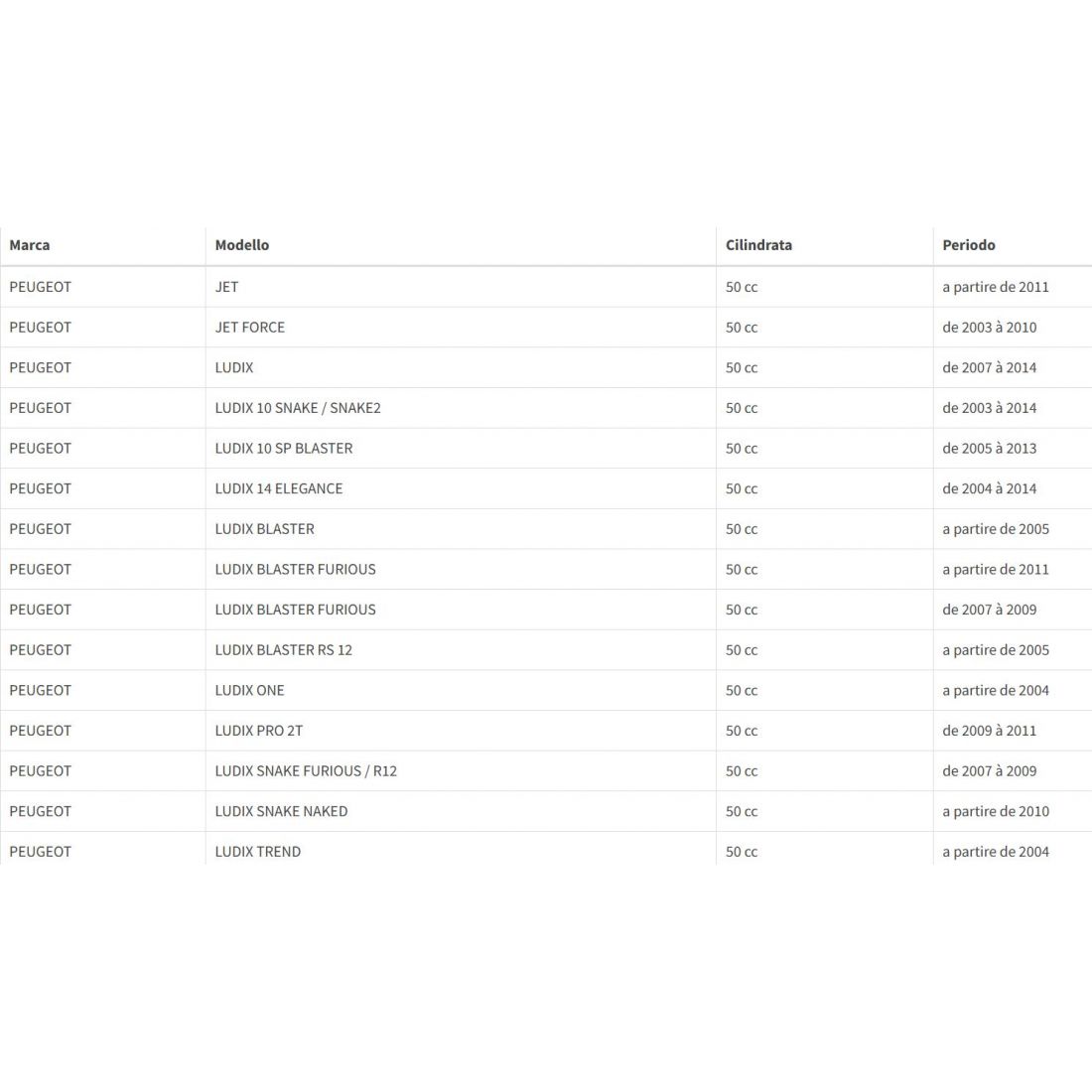 | Marca | Modello | Cilindrata | Periodo |
|---|---|---|---|
| PEUGEOT | JET | 50 cc | a partire de 2011 |
| PEUGEOT | JET FORCE | 50 cc | de 2003 à 2010 |
| PEUGEOT | LUDIX | 50 cc | de 2007 à 2014 |
| PEUGEOT | LUDIX 10 SNAKE / SNAKE2 | 50 cc | de 2003 à 2014 |
| PEUGEOT | LUDIX 10 SP BLASTER | 50 cc | de 2005 à 2013 |
| PEUGEOT | LUDIX 14 ELEGANCE | 50 cc | de 2004 à 2014 |
| PEUGEOT | LUDIX BLASTER | 50 cc | a partire de 2005 |
| PEUGEOT | LUDIX BLASTER FURIOUS | 50 cc | a partire de 2011 |
| PEUGEOT | LUDIX BLASTER FURIOUS | 50 cc | de 2007 à 2009 |
| PEUGEOT | LUDIX BLASTER RS 12 | 50 cc | a partire de 2005 |
| PEUGEOT | LUDIX ONE | 50 cc | a partire de 2004 |
| PEUGEOT | LUDIX PRO 2T | 50 cc | de 2009 à 2011 |
| PEUGEOT | LUDIX SNAKE FURIOUS / R12 | 50 cc | de 2007 à 2009 |
| PEUGEOT | LUDIX SNAKE NAKED | 50 cc | a partire de 2010 |
| PEUGEOT | LUDIX TREND | 50 cc | a partire de 2004 |